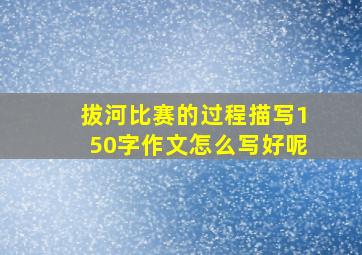 拔河比赛的过程描写150字作文怎么写好呢